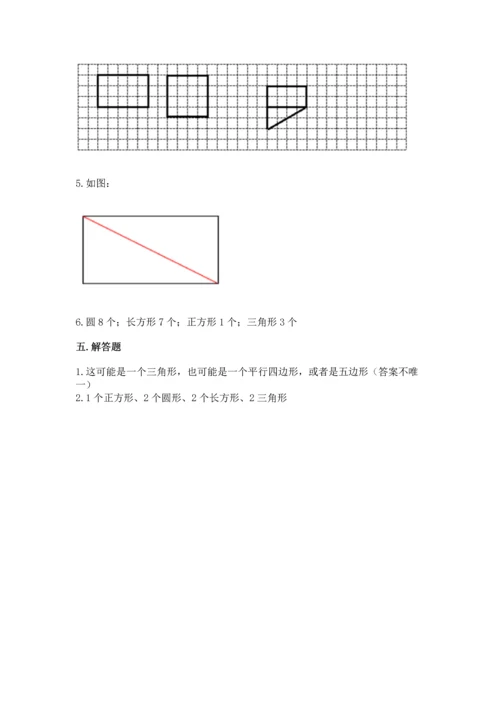 5. 如图：

6. 圆 8 个；长方形 7 个；正方形 1 个；三角形 3 个

五. 解答题

1. 这可能是一个三角形，也可能是一个平行四边形，或者是五边形（答案不唯一）

2. 1 个正方形、2 个圆形、2 个长方形、2 三角形